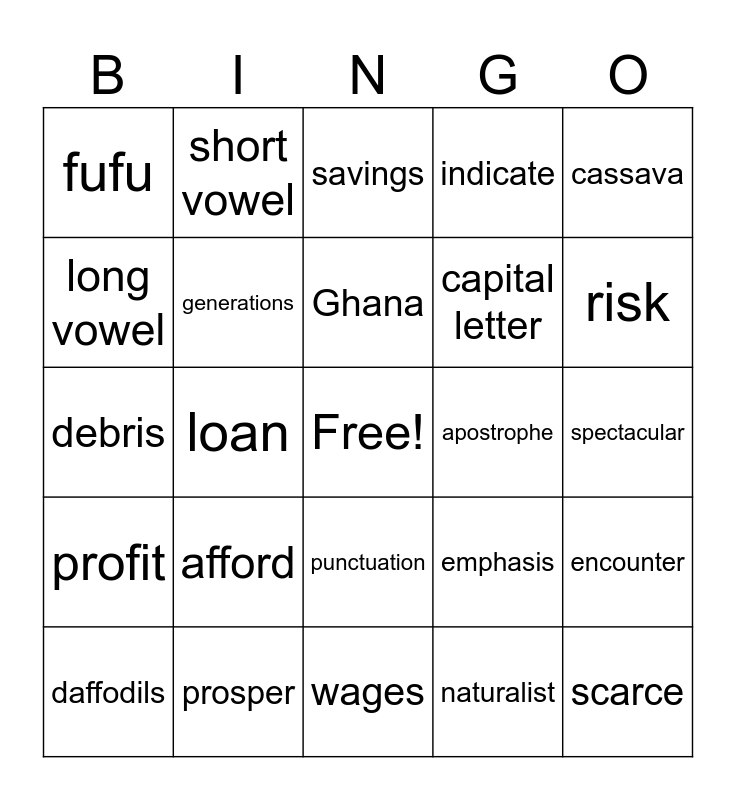 | B | I | N | G | O |
|---|---|---|---|---|
| fufu | short vowel | savings | indicate | cassava |
| long vowel | generations | Ghana | capital letter | risk |
| debris | loan | Free! | apostrophe | spectacular |
| profit | afford | punctuation | emphasis | encounter |
| daffodils | prosper | wages | naturalist | scarce |